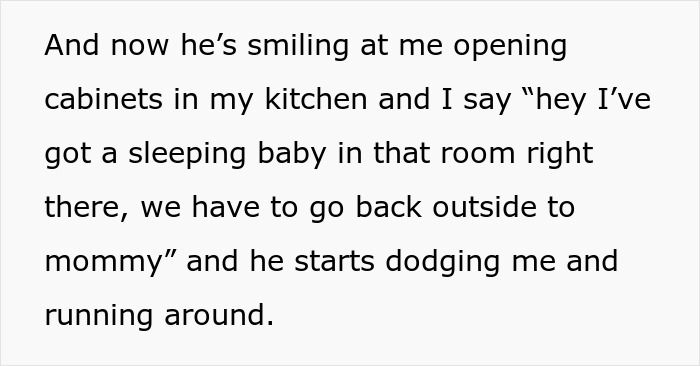 And now he’s smiling at me opening cabinets in my kitchen and I say “hey I’ve got a sleeping baby in that room right there, we have to go back outside to mommy” and he starts dodging me and running around.